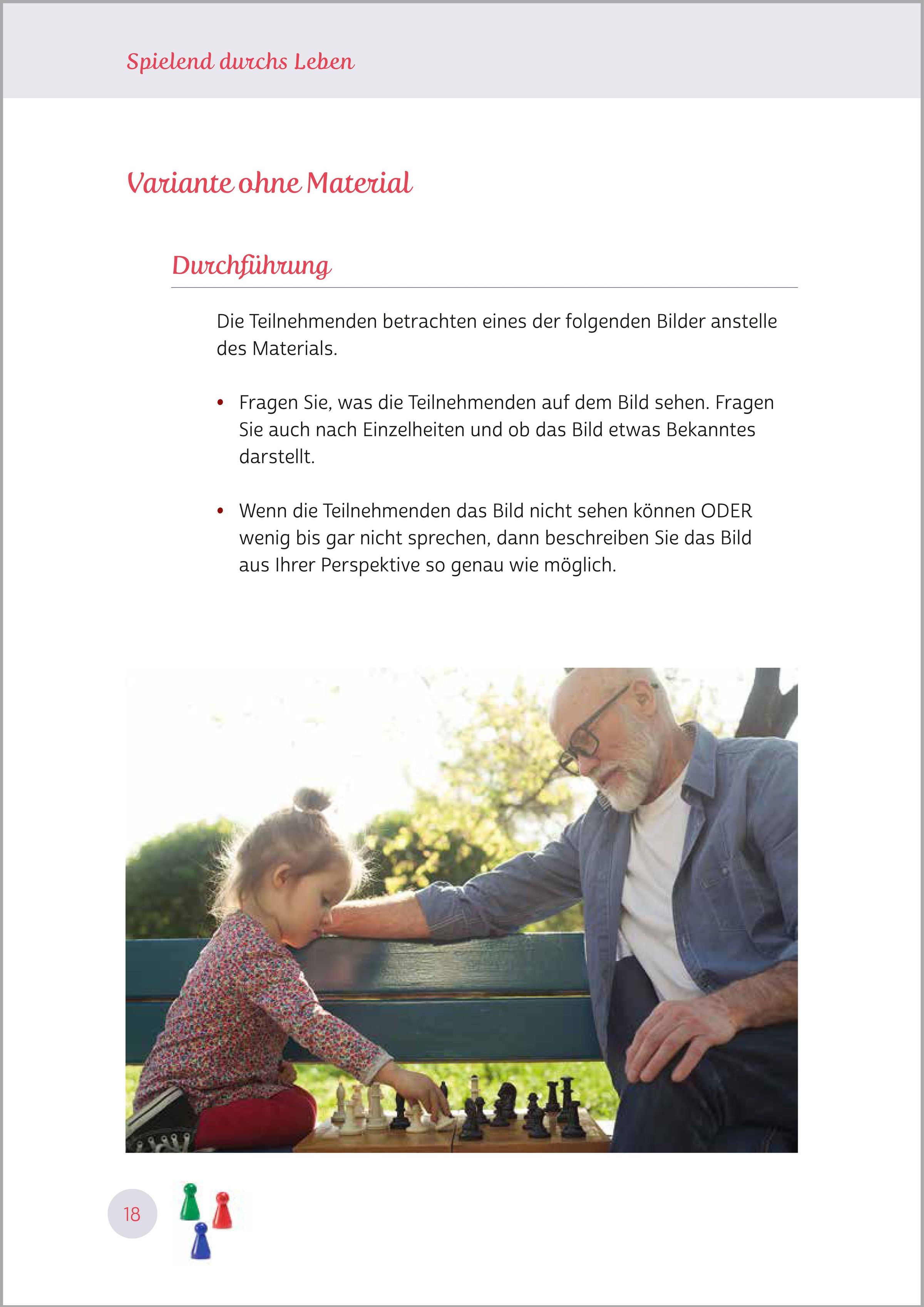 Spielend durchs Leben

Variante ohne Material

Durchführung

Die Teilnehmenden betrachten eines der folgenden Bilder anstelle des Materials.

• Fragen Sie, was die Teilnehmenden auf dem Bild sehen. Fragen Sie auch nach Einzelheiten und ob das Bild etwas Bekanntes darstellt.

• Wenn die Teilnehmenden das Bild nicht sehen können ODER wenig bis gar nicht sprechen, dann beschreiben Sie das Bild aus Ihrer Perspektive so genau wie möglich.

18